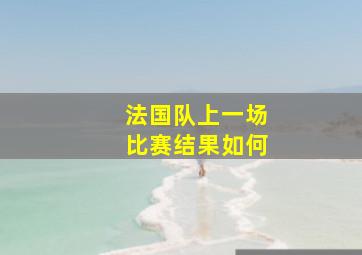 法国队上一场
比赛结果如何